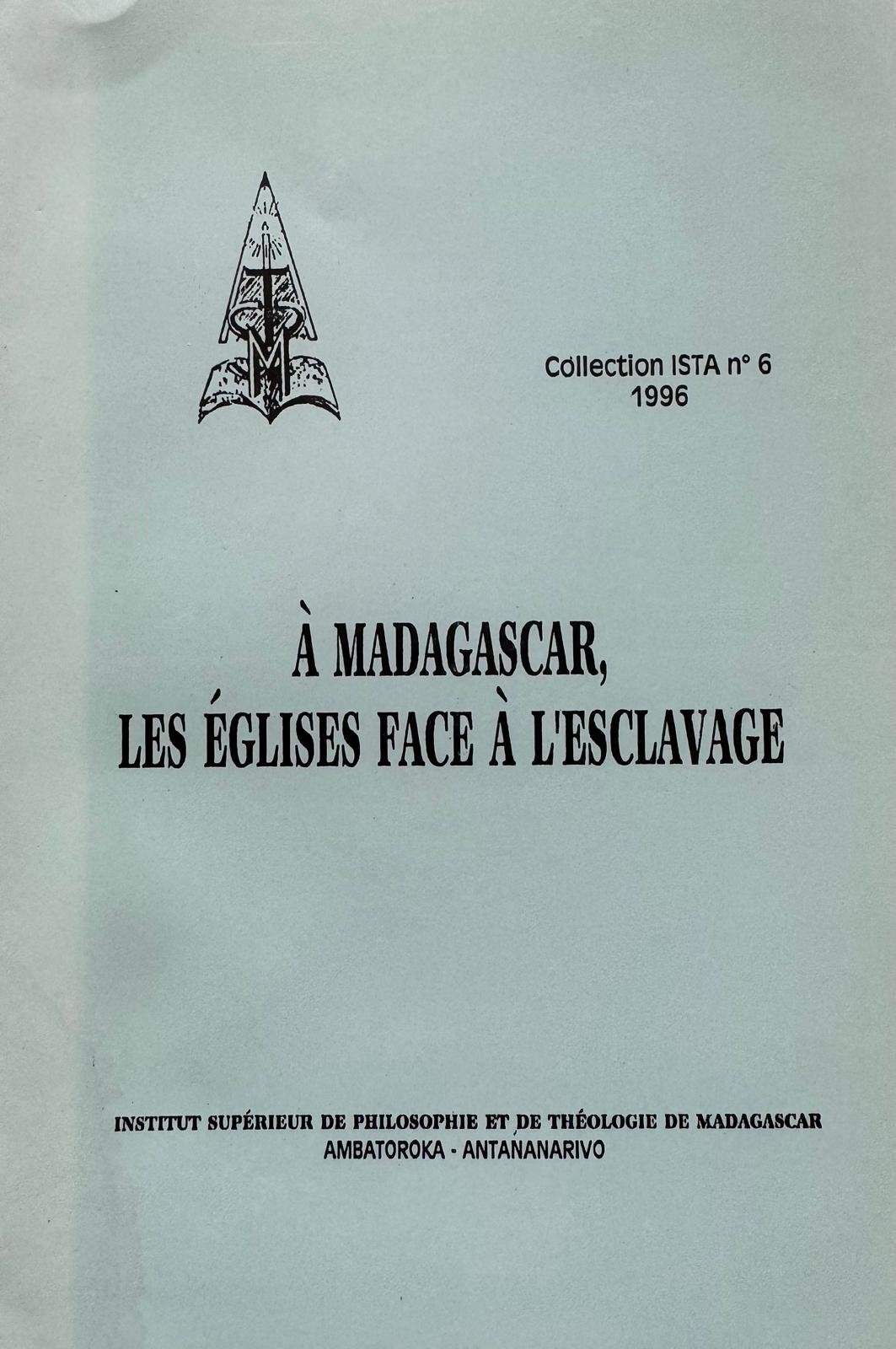 Collection ISTA n° 6
1996

À MADAGASCAR,
LES ÉGLISES FACE À L'ESCLAVAGE

INSTITUT SUPÉRIEUR DE PHILOSOPHIE ET DE THÉOLOGIE DE MADAGASCAR
AMBATOROKA - ANTANANARIVO